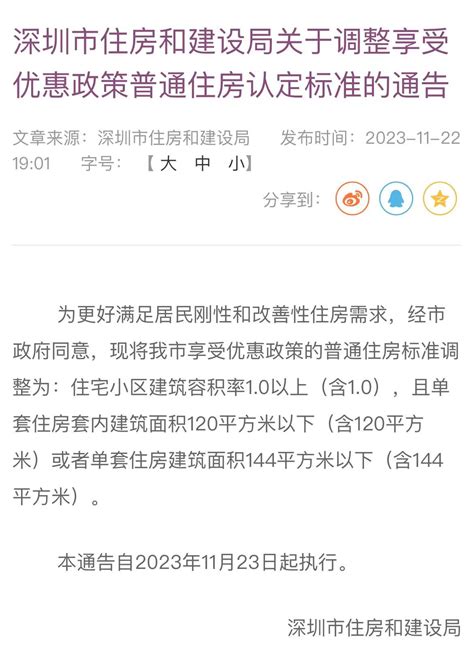 深圳市住房和建设局关于调整享受优惠政策普通住房认定标准的通告

文章来源：深圳市住房和建设局　发布时间：2023-11-22 19:01　字号：【大　中　小】

分享到：

为更好满足居民刚性和改善性住房需求，经市政府同意，现将我市享受优惠政策的普通住房标准调整为：住宅小区建筑容积率1.0以上（含1.0），且单套住房套内建筑面积120平方米以下（含120平方米）或者单套住房建筑面积144平方米以下（含144平方米）。

本通告自2023年11月23日起执行。

深圳市住房和建设局